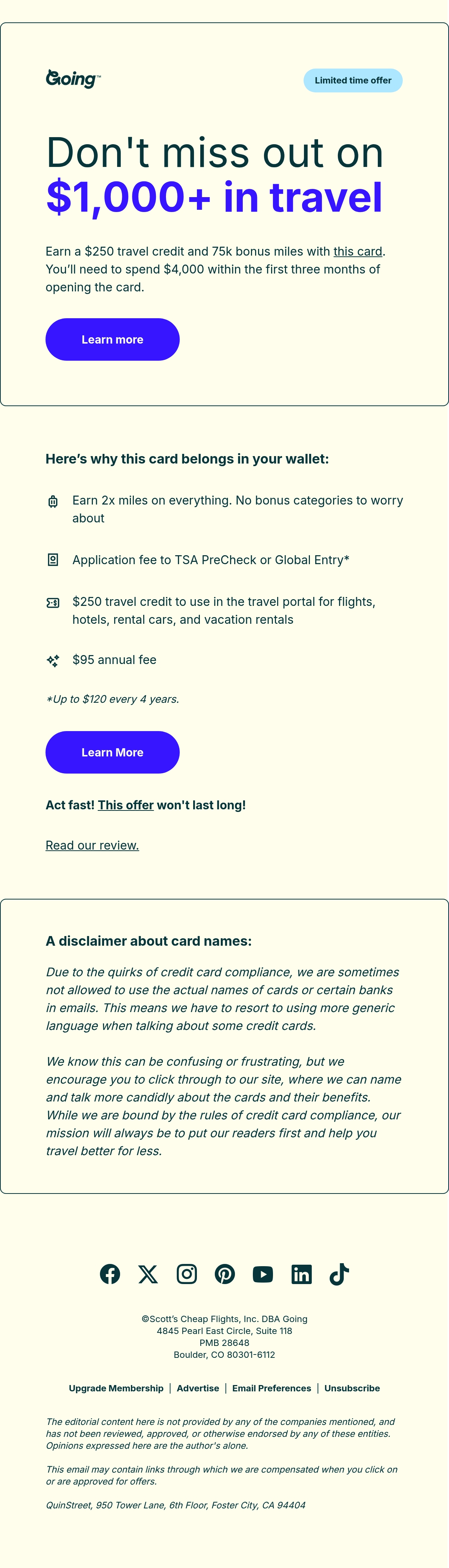 Going™

Limited time offer

Don't miss out on
$1,000+ in travel

Earn a $250 travel credit and 75k bonus miles with this card. You'll need to spend $4,000 within the first three months of opening the card.

Learn more

Here's why this card belongs in your wallet:

Earn 2x miles on everything. No bonus categories to worry about

Application fee to TSA PreCheck or Global Entry*

$250 travel credit to use in the travel portal for flights, hotels, rental cars, and vacation rentals

$95 annual fee

*Up to $120 every 4 years.

Learn More

Act fast! This offer won't last long!

Read our review.

A disclaimer about card names:

Due to the quirks of credit card compliance, we are sometimes not allowed to use the actual names of cards or certain banks in emails. This means we have to resort to using more generic language when talking about some credit cards.

We know this can be confusing or frustrating, but we encourage you to click through to our site, where we can name and talk more candidly about the cards and their benefits. While we are bound by the rules of credit card compliance, our mission will always be to put our readers first and help you travel better for less.

©Scott's Cheap Flights, Inc. DBA Going
4845 Pearl East Circle, Suite 118
PMB 28648
Boulder, CO 80301-6112

Upgrade Membership | Advertise | Email Preferences | Unsubscribe

The editorial content here is not provided by any of the companies mentioned, and has not been reviewed, approved, or otherwise endorsed by any of these entities. Opinions expressed here are the author's alone.

This email may contain links through which we are compensated when you click on or are approved for offers.

QuinStreet, 950 Tower Lane, 6th Floor, Foster City, CA 94404